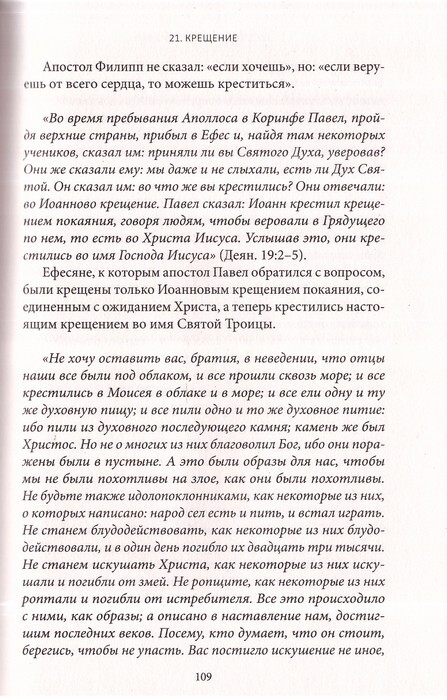 21. КРЕЩЕНИЕ

Апостол Филипп не сказал: «если хочешь», но: «если веруешь от всего сердца, то можешь креститься».

«Во время пребывания Аполлоса в Коринфе Павел, пройдя верхние страны, прибыл в Ефес и, найдя там некоторых учеников, сказал им: приняли ли вы Святого Духа, уверовав? Они же сказали ему: мы даже и не слыхали, есть ли Дух Святой. Он сказал им: во что же вы крестились? Они отвечали: во Иоанново крещение. Павел сказал: Иоанн крестил крещением покаяния, говоря людям, чтобы веровали в Грядущего по нем, то есть во Христа Иисуса. Услышав это, они крестились во имя Господа Иисуса» (Деян. 19:2–5).

Ефесяне, к которым апостол Павел обратился с вопросом, были крещены только Иоанновым крещением покаяния, соединенным с ожиданием Христа, а теперь крестились настоящим крещением во имя Святой Троицы.

«Не хочу оставить вас, братия, в неведении, что отцы наши все были под облаком, и все прошли сквозь море; и все крестились в Моисея в облаке и в море; и все ели одну и ту же духовную пищу; и все пили одно и то же духовное питие: ибо пили из духовного последующего камня; камень же был Христос. Но не о многих из них благоволил Бог, ибо они поражены были в пустыне. А это были образы для нас, чтобы мы не были похотливы на злое, как они были похотливы. Не будьте также идолопоклонниками, как некоторые из них, о которых написано: народ сел есть и пить, и встал играть. Не станем блудодействовать, как некоторые из них блудодействовали, и в один день погибло их двадцать три тысячи. Не станем искушать Христа, как некоторые из них искушали и погибли от змей. Не ропщите, как некоторые из них роптали и погибли от истребителя. Все это происходило с ними, как образы; а описано в наставление нам, достигшим последних веков. Посему, кто думает, что он стоит, берегись, чтобы не упасть. Вас постигло искушение не иное,

109